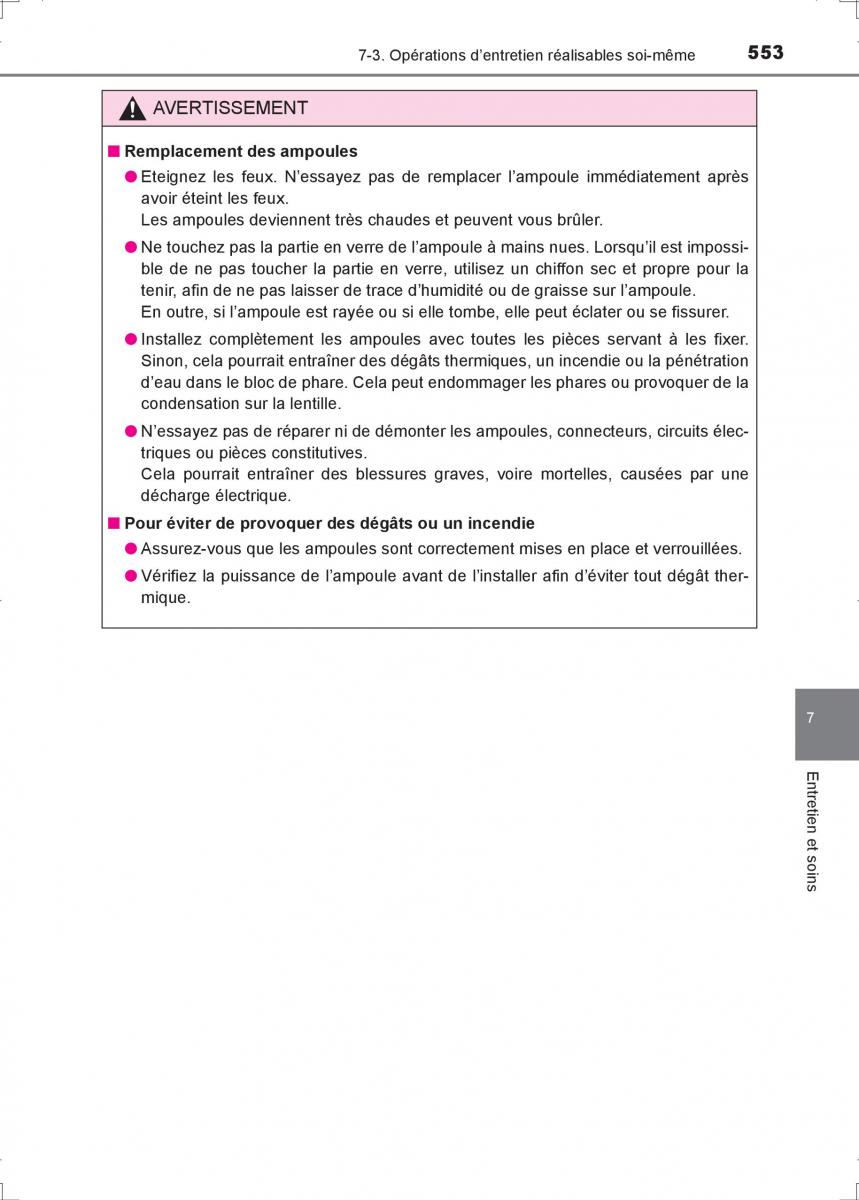 7-3. Opérations d'entretien réalisables soi-même 553

AVERTISSEMENT

■ Remplacement des ampoules

● Eteignez les feux. N'essayez pas de remplacer l'ampoule immédiatement après avoir éteint les feux.
Les ampoules deviennent très chaudes et peuvent vous brûler.

● Ne touchez pas la partie en verre de l'ampoule à mains nues. Lorsqu'il est impossible de ne pas toucher la partie en verre, utilisez un chiffon sec et propre pour la tenir, afin de ne pas laisser de trace d'humidité ou de graisse sur l'ampoule.
En outre, si l'ampoule est rayée ou si elle tombe, elle peut éclater ou se fissurer.

● Installez complètement les ampoules avec toutes les pièces servant à les fixer. Sinon, cela pourrait entraîner des dégâts thermiques, un incendie ou la pénétration d'eau dans le bloc de phare. Cela peut endommager les phares ou provoquer de la condensation sur la lentille.

● N'essayez pas de réparer ni de démonter les ampoules, connecteurs, circuits électriques ou pièces constitutives.
Cela pourrait entraîner des blessures graves, voire mortelles, causées par une décharge électrique.

■ Pour éviter de provoquer des dégâts ou un incendie

● Assurez-vous que les ampoules sont correctement mises en place et verrouillées.

● Vérifiez la puissance de l'ampoule avant de l'installer afin d'éviter tout dégât thermique.

7

Entretien et soins